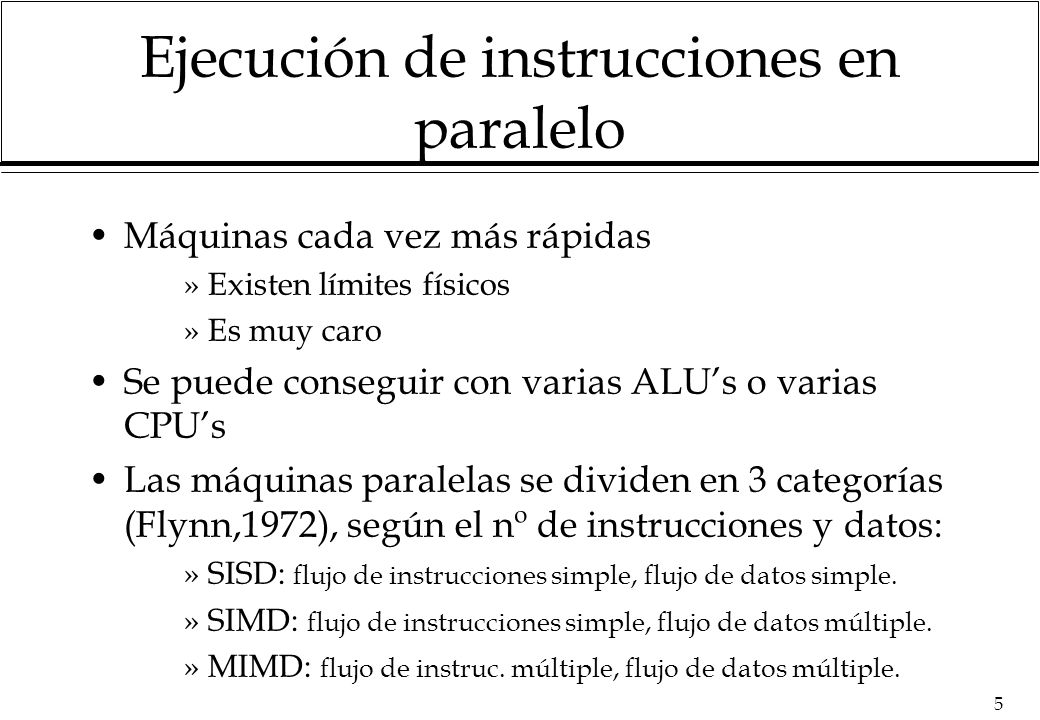 Ejecución de instrucciones en paralelo

• Máquinas cada vez más rápidas
» Existen límites físicos
» Es muy caro

• Se puede conseguir con varias ALU's o varias CPU's

• Las máquinas paralelas se dividen en 3 categorías (Flynn,1972), según el nº de instrucciones y datos:
» SISD: flujo de instrucciones simple, flujo de datos simple.
» SIMD: flujo de instrucciones simple, flujo de datos múltiple.
» MIMD: flujo de instruc. múltiple, flujo de datos múltiple.

5